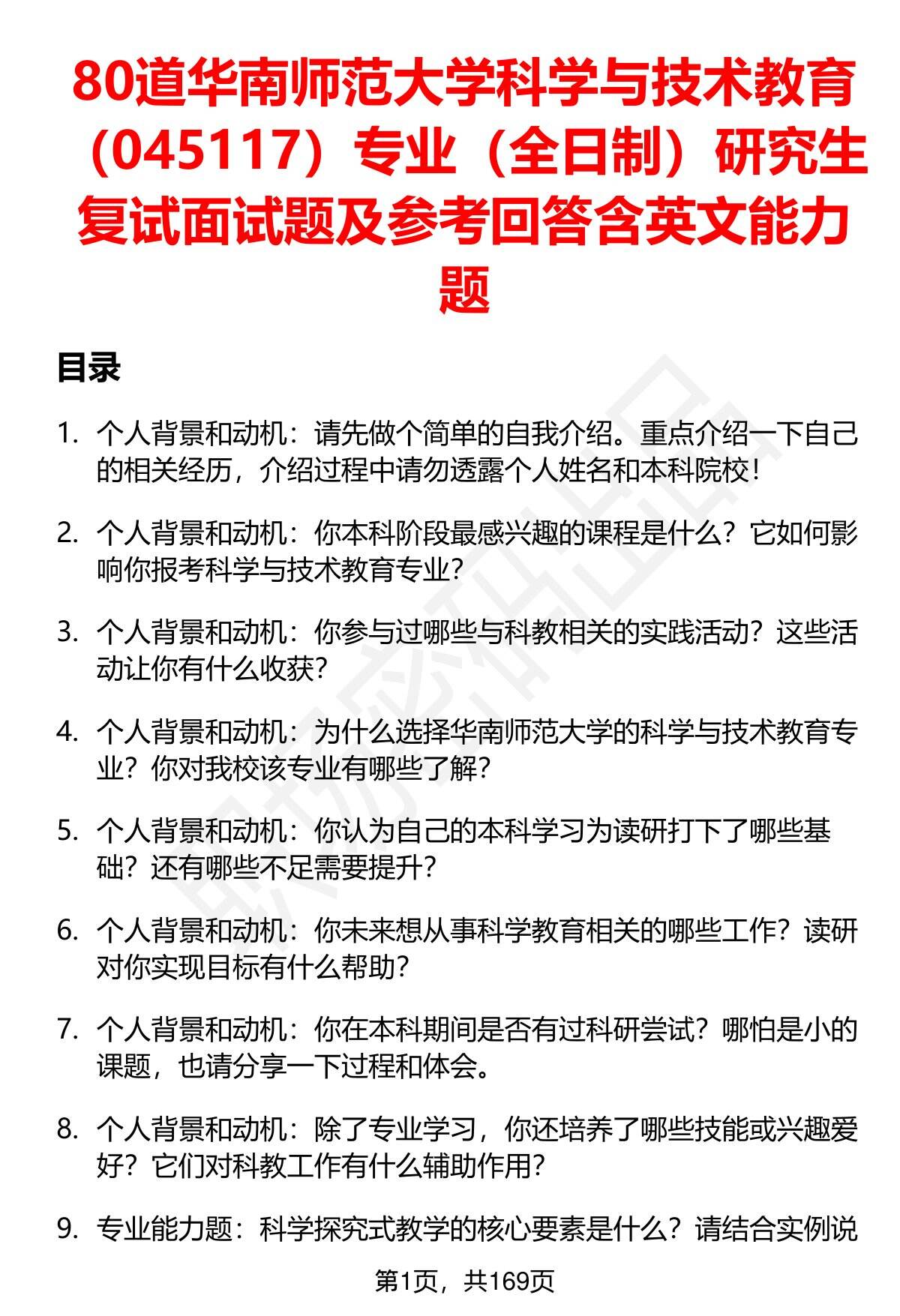 80道华南师范大学科学与技术教育（045117）专业（全日制）研究生复试面试题及参考回答含英文能力题

目录

1. 个人背景和动机：请先做个简单的自我介绍。重点介绍一下自己的相关经历，介绍过程中请勿透露个人姓名和本科院校！

2. 个人背景和动机：你本科阶段最感兴趣的课程是什么？它如何影响你报考科学与技术教育专业？

3. 个人背景和动机：你参与过哪些与科教相关的实践活动？这些活动让你有什么收获？

4. 个人背景和动机：为什么选择华南师范大学的科学与技术教育专业？你对我校该专业有哪些了解？

5. 个人背景和动机：你认为自己的本科学习为读研打下了哪些基础？还有哪些不足需要提升？

6. 个人背景和动机：你未来想从事科学教育相关的哪些工作？读研对你实现目标有什么帮助？

7. 个人背景和动机：你在本科期间是否有过科研尝试？哪怕是小的课题，也请分享一下过程和体会。

8. 个人背景和动机：除了专业学习，你还培养了哪些技能或兴趣爱好？它们对科教工作有什么辅助作用？

9. 专业能力题：科学探究式教学的核心要素是什么？请结合实例说

第1页，共169页